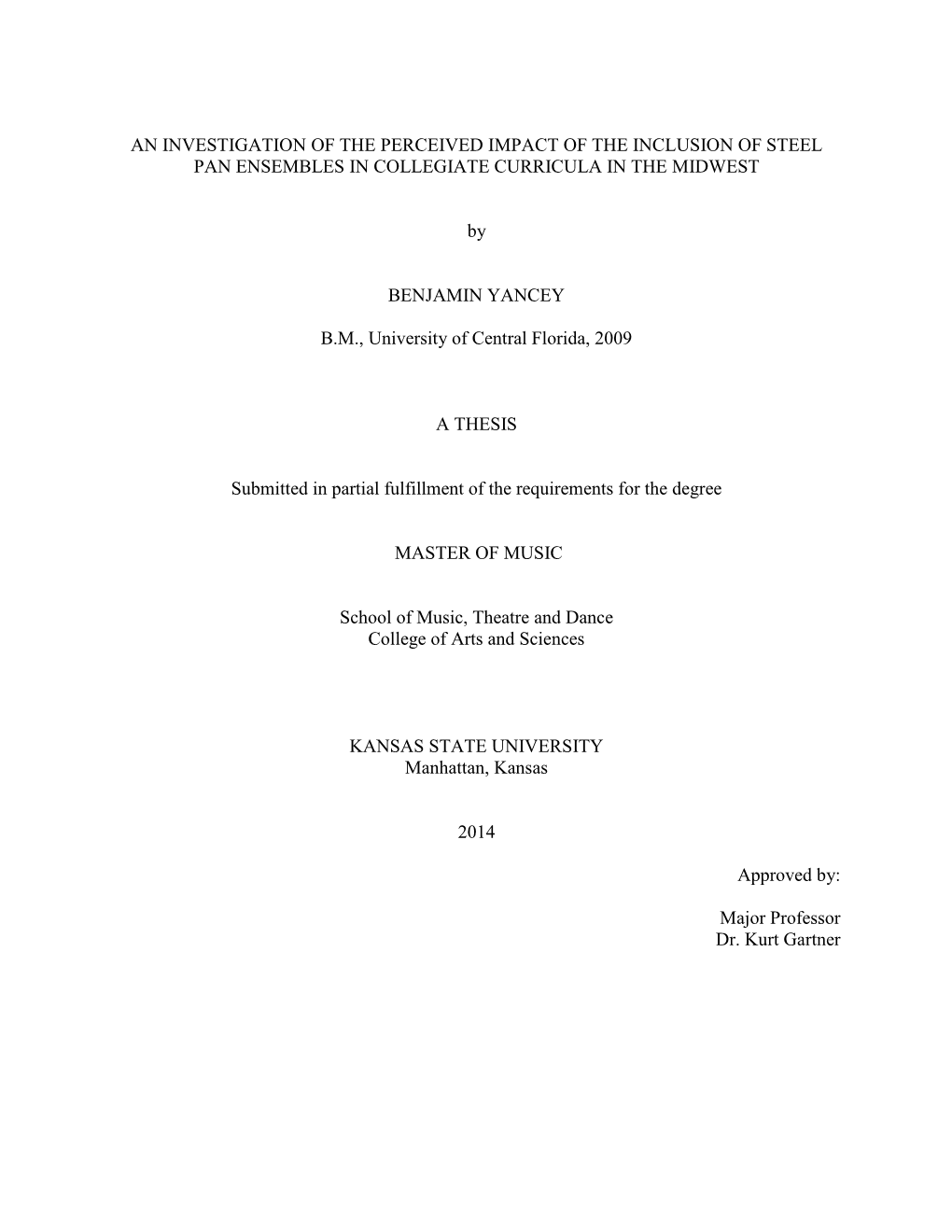 AN INVESTIGATION OF THE PERCEIVED IMPACT OF THE INCLUSION OF STEEL PAN ENSEMBLES IN COLLEGIATE CURRICULA IN THE MIDWEST

by

BENJAMIN YANCEY

B.M., University of Central Florida, 2009

A THESIS

Submitted in partial fulfillment of the requirements for the degree

MASTER OF MUSIC

School of Music, Theatre and Dance
College of Arts and Sciences

KANSAS STATE UNIVERSITY
Manhattan, Kansas

2014

Approved by:

Major Professor
Dr. Kurt Gartner